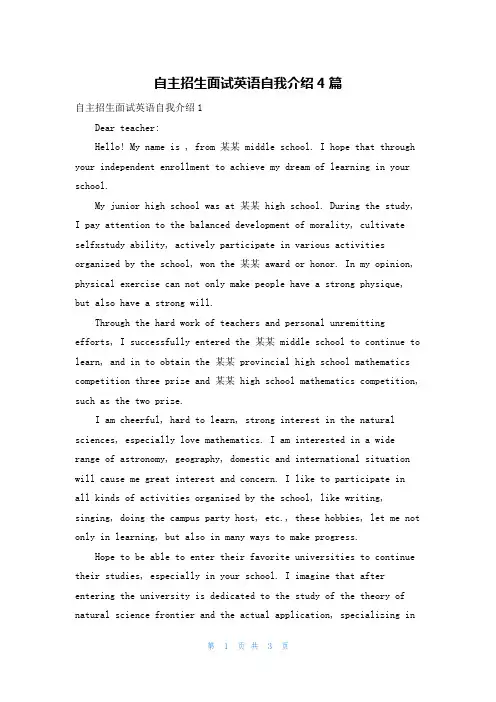 自主招生面试英语自我介绍4篇

自主招生面试英语自我介绍1

Dear teacher:

Hello! My name is , from 某某 middle school. I hope that through your independent enrollment to achieve my dream of learning in your school.

My junior high school was at 某某 high school. During the study, I pay attention to the balanced development of morality, cultivate selfxstudy ability, actively participate in various activities organized by the school, won the 某某 award or honor. In my opinion, physical exercise can not only make people have a strong physique, but also have a strong will.

Through the hard work of teachers and personal unremitting efforts, I successfully entered the 某某 middle school to continue to learn, and in to obtain the 某某 provincial high school mathematics competition three prize and 某某 high school mathematics competition, such as the two prize.

I am cheerful, hard to learn, strong interest in the natural sciences, especially love mathematics. I am interested in a wide range of astronomy, geography, domestic and international situation will cause me great interest and concern. I like to participate in all kinds of activities organized by the school, like writing, singing, doing the campus party host, etc., these hobbies, let me not only in learning, but also in many ways to make progress.

Hope to be able to enter their favorite universities to continue their studies, especially in your school. I imagine that after entering the university is dedicated to the study of the theory of natural science frontier and the actual application, specializing in

第 1 页 共 3 页